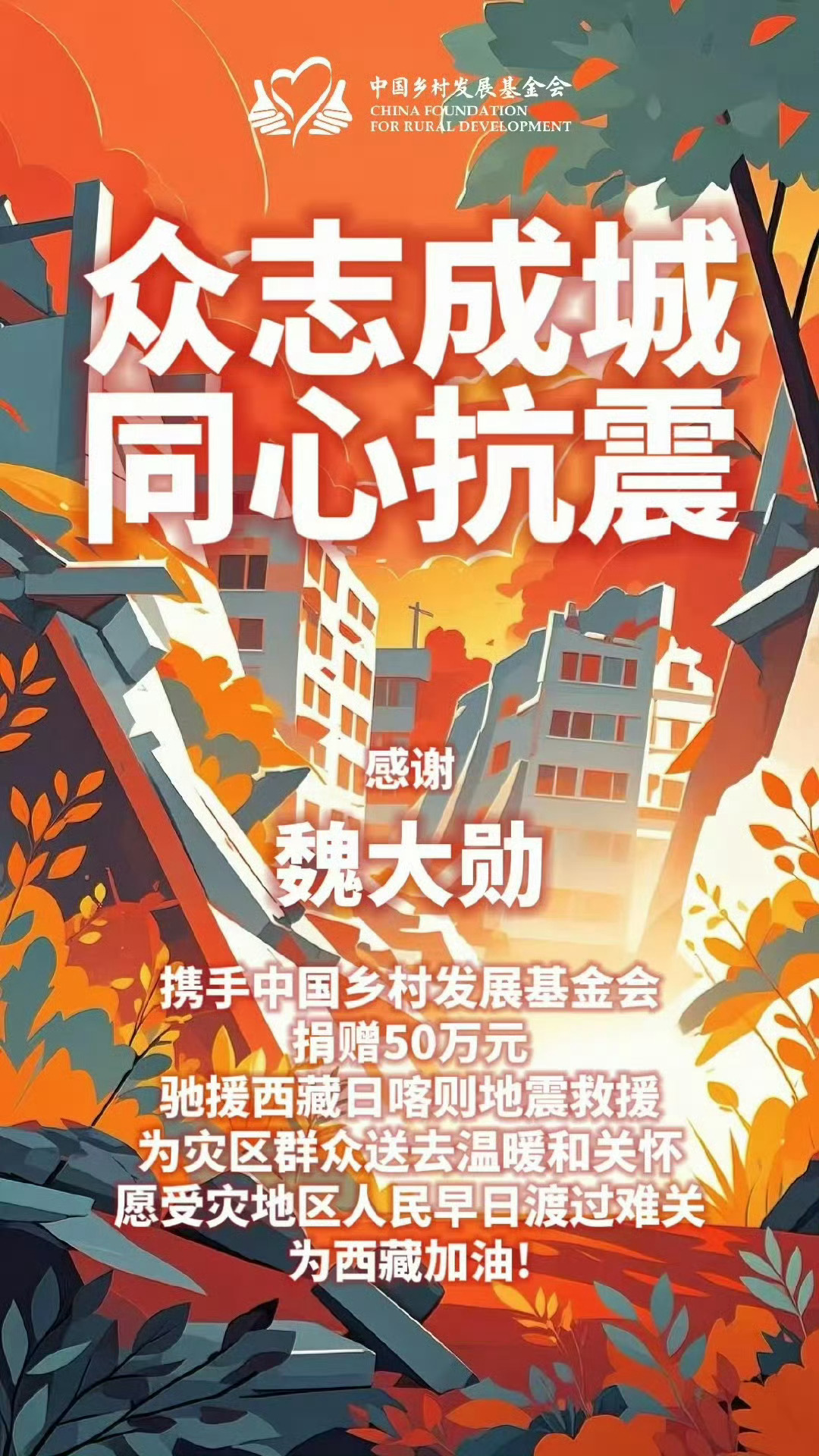 中国乡村发展基金会
CHINA FOUNDATION
FOR RURAL DEVELOPMENT

众志成城
同心抗震

感谢

魏大勋

携手中国乡村发展基金会
捐赠50万元
驰援西藏日喀则地震救援
为灾区群众送去温暖和关怀
愿受灾地区人民早日渡过难关
为西藏加油!